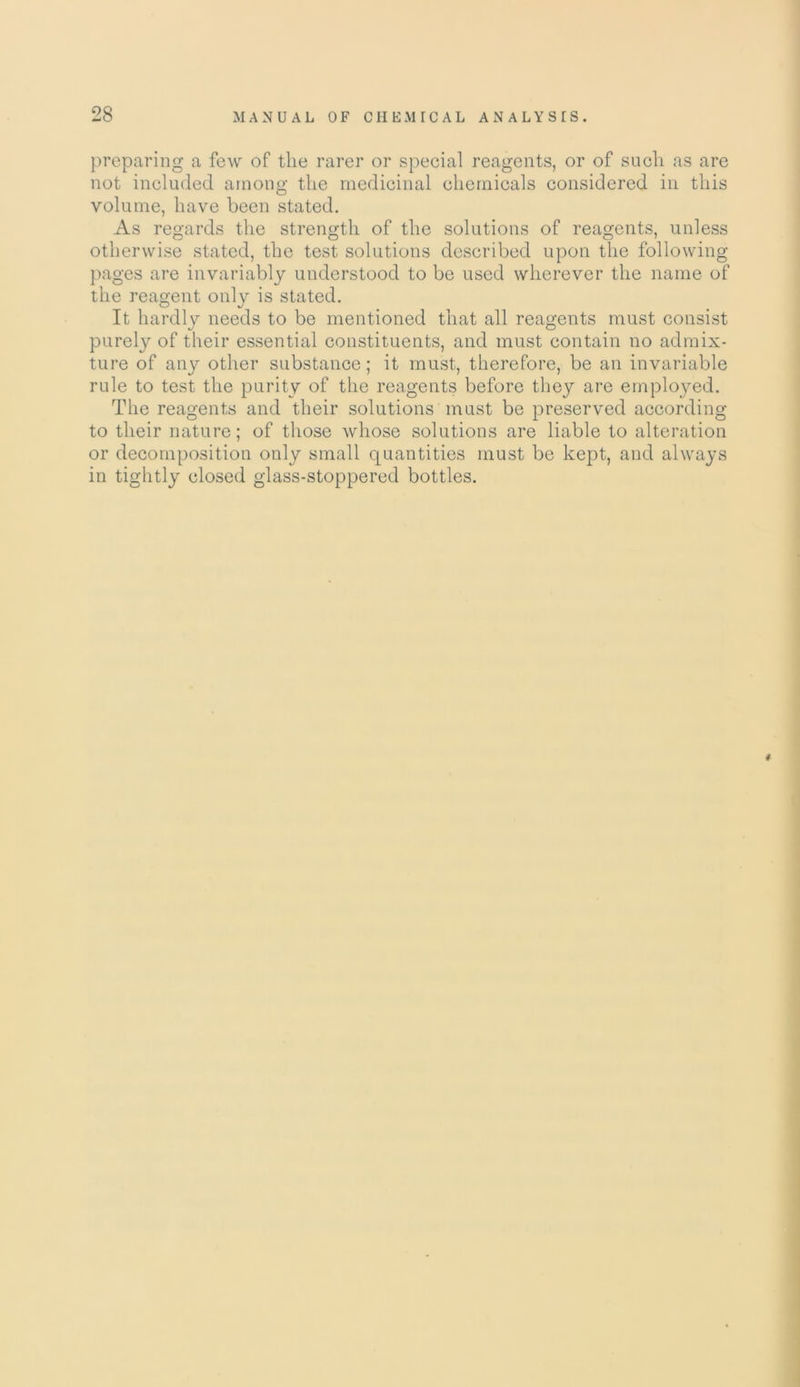 28 MANUAL OF CHEMICAL ANALYSIS.

preparing a few of the rarer or special reagents, or of such as are not included among the medicinal chemicals considered in this volume, have been stated.

As regards the strength of the solutions of reagents, unless otherwise stated, the test solutions described upon the following pages are invariably understood to be used wherever the name of the reagent only is stated.

It hardly needs to be mentioned that all reagents must consist purely of their essential constituents, and must contain no admixture of any other substance; it must, therefore, be an invariable rule to test the purity of the reagents before they are employed. The reagents and their solutions must be preserved according to their nature; of those whose solutions are liable to alteration or decomposition only small quantities must be kept, and always in tightly closed glass-stoppered bottles.